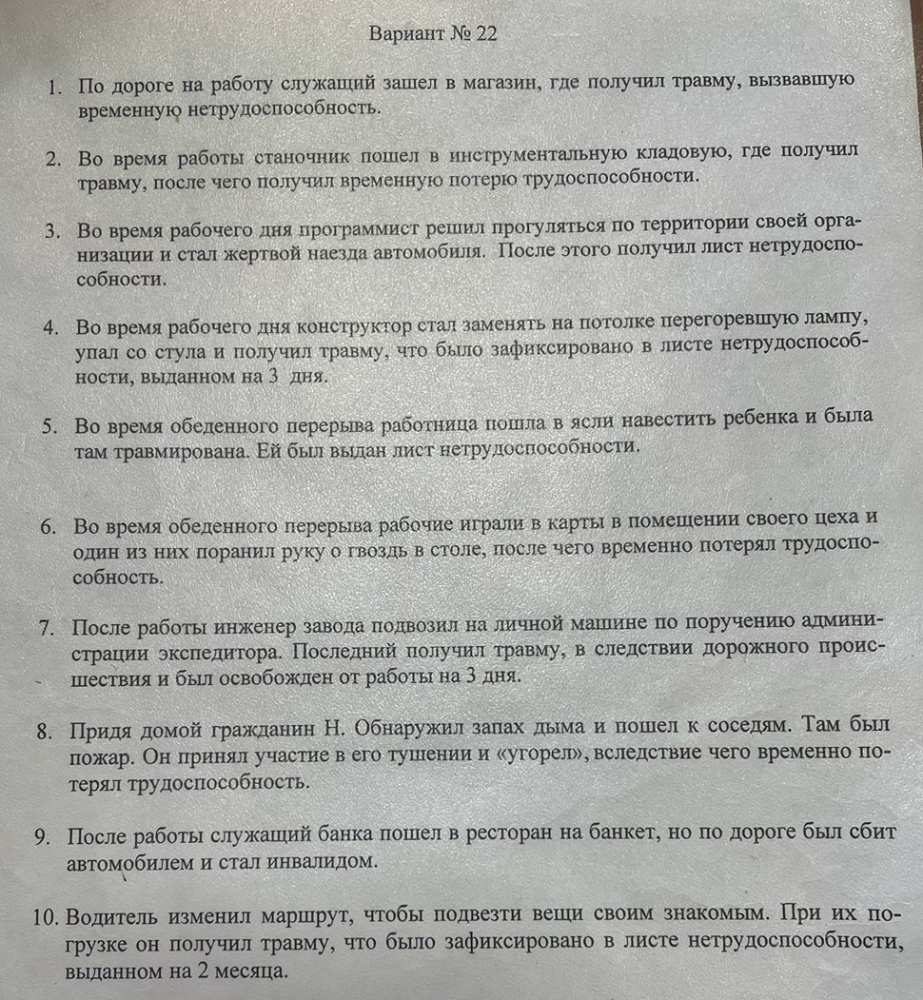 Вариант № 22

1. По дороге на работу служащий зашел в магазин, где получил травму, вызвавшую временную нетрудоспособность.

2. Во время работы станочник пошел в инструментальную кладовую, где получил травму, после чего получил временную потерю трудоспособности.

3. Во время рабочего дня программист решил прогуляться по территории своей организации и стал жертвой наезда автомобиля. После этого получил лист нетрудоспособности.

4. Во время рабочего дня конструктор стал заменять на потолке перегоревшую лампу, упал со стула и получил травму, что было зафиксировано в листе нетрудоспособности, выданном на 3 дня.

5. Во время обеденного перерыва работница пошла в ясли навестить ребенка и была там травмирована. Ей был выдан лист нетрудоспособности.

6. Во время обеденного перерыва рабочие играли в карты в помещении своего цеха и один из них поранил руку о гвоздь в столе, после чего временно потерял трудоспособность.

7. После работы инженер завода подвозил на личной машине по поручению администрации экспедитора. Последний получил травму, в следствии дорожного происшествия и был освобожден от работы на 3 дня.

8. Придя домой гражданин Н. Обнаружил запах дыма и пошел к соседям. Там был пожар. Он принял участие в его тушении и «угорел», вследствие чего временно потерял трудоспособность.

9. После работы служащий банка пошел в ресторан на банкет, но по дороге был сбит автомобилем и стал инвалидом.

10. Водитель изменил маршрут, чтобы подвезти вещи своим знакомым. При их погрузке он получил травму, что было зафиксировано в листе нетрудоспособности, выданном на 2 месяца.